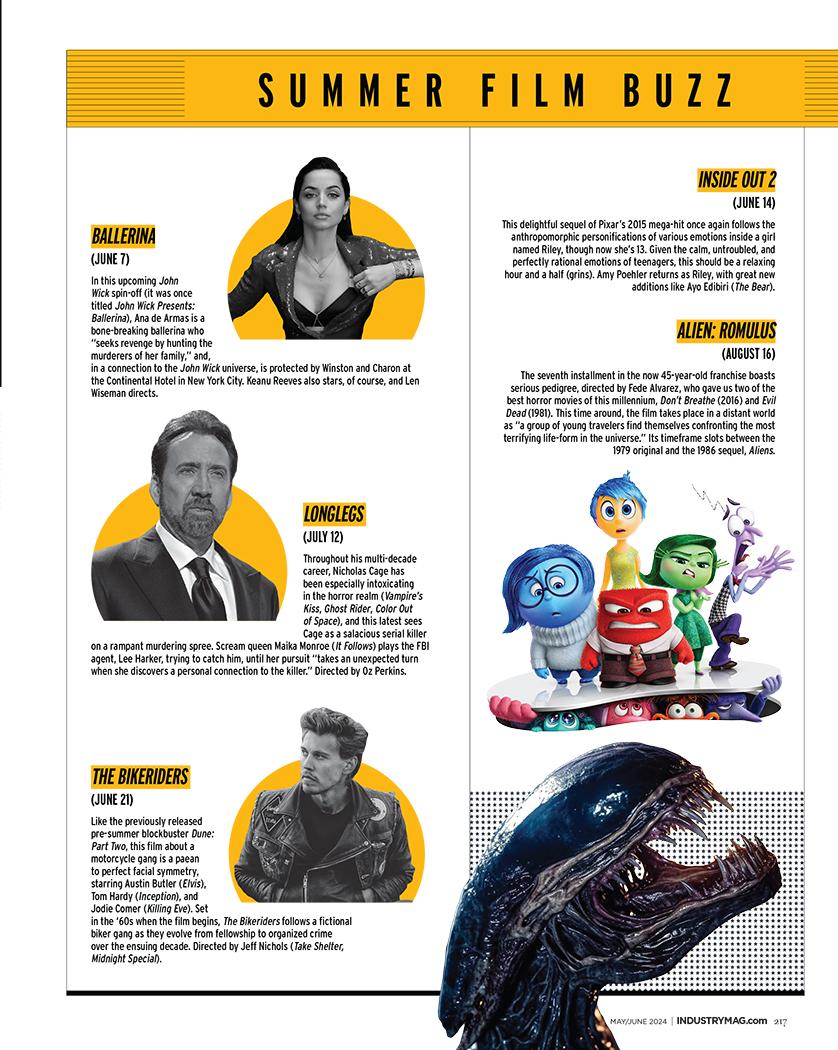 SUMMER FILM BUZZ

BALLERINA
(JUNE 7)

In this upcoming John Wick spin-off (it was once titled John Wick Presents: Ballerina), Ana de Armas is a bone-breaking ballerina who "seeks revenge by hunting the murderers of her family," and, in a connection to the John Wick universe, is protected by Winston and Charon at the Continental Hotel in New York City. Keanu Reeves also stars, of course, and Len Wiseman directs.

LONGLEGS
(JULY 12)

Throughout his multi-decade career, Nicholas Cage has been especially intoxicating in the horror realm (Vampire's Kiss, Ghost Rider, Color Out of Space), and this latest sees Cage as a salacious serial killer on a rampant murdering spree. Scream queen Maika Monroe (It Follows) plays the FBI agent, Lee Harker, trying to catch him, until her pursuit "takes an unexpected turn when she discovers a personal connection to the killer." Directed by Oz Perkins.

THE BIKERIDERS
(JUNE 21)

Like the previously released pre-summer blockbuster Dune: Part Two, this film about a motorcycle gang is a paean to perfect facial symmetry, starring Austin Butler (Elvis), Tom Hardy (Inception), and Jodie Comer (Killing Eve). Set in the '60s when the film begins, The Bikeriders follows a fictional biker gang as they evolve from fellowship to organized crime over the ensuing decade. Directed by Jeff Nichols (Take Shelter, Midnight Special).

INSIDE OUT 2
(JUNE 14)

This delightful sequel of Pixar's 2015 mega-hit once again follows the anthropomorphic personifications of various emotions inside a girl named Riley, though now she's 13. Given the calm, untroubled, and perfectly rational emotions of teenagers, this should be a relaxing hour and a half (grins). Amy Poehler returns as Riley, with great new additions like Ayo Edibiri (The Bear).

ALIEN: ROMULUS
(AUGUST 16)

The seventh installment in the now 45-year-old franchise boasts serious pedigree, directed by Fede Alvarez, who gave us two of the best horror movies of this millennium, Don't Breathe (2016) and Evil Dead (1981). This time around, the film takes place in a distant world as "a group of young travelers find themselves confronting the most terrifying life-form in the universe." Its timeframe slots between the 1979 original and the 1986 sequel, Aliens.

MAY/JUNE 2024 | INDUSTRYMAG.com 217